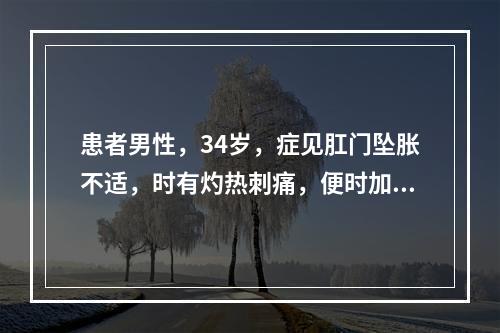 患者男性，34岁，症见肛门坠胀不适，时有灼热刺痛，便时加...